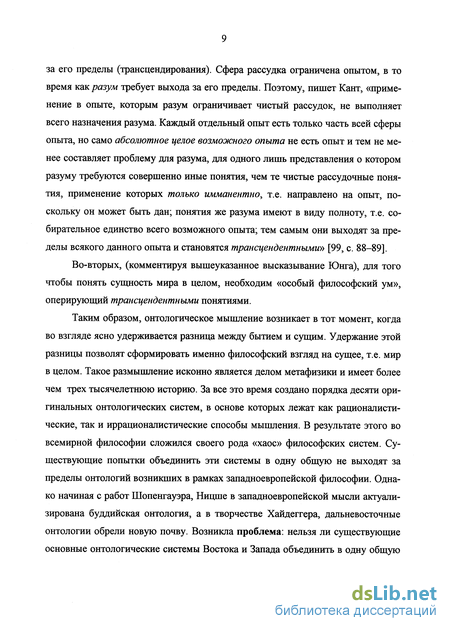 9

за его пределы (трансцендирования). Сфера рассудка ограничена опытом, в то время как разум требует выхода за его пределы. Поэтому, пишет Кант, «применение в опыте, которым разум ограничивает чистый рассудок, не выполняет всего назначения разума. Каждый отдельный опыт есть только часть всей сферы опыта, но само абсолютное целое возможного опыта не есть опыт и тем не менее составляет проблему для разума, для одного лишь представления о котором разуму требуются совершенно иные понятия, чем те чистые рассудочные понятия, применение которых только имманентно, т.е. направлено на опыт, поскольку он может быть дан; понятия же разума имеют в виду полноту, т.е. собирательное единство всего возможного опыта; тем самым они выходят за пределы всякого данного опыта и становятся трансцендентными» [99, с. 88–89].

Во-вторых, (комментируя вышеуказанное высказывание Юнга), для того чтобы понять сущность мира в целом, необходим «особый философский ум», оперирующий трансцендентными понятиями.

Таким образом, онтологическое мышление возникает в тот момент, когда во взгляде ясно удерживается разница между бытием и сущим. Удержание этой разницы позволят сформировать именно философский взгляд на сущее, т.е. мир в целом. Такое размышление исконно является делом метафизики и имеет более чем трех тысячелетнюю историю. За все это время создано порядка десяти оригинальных онтологических систем, в основе которых лежат как рационалистические, так и иррационалистические способы мышления. В результате этого во всемирной философии сложился своего рода «хаос» философских систем. Существующие попытки объединить эти системы в одну общую не выходят за пределы онтологий возникших в рамках западноевропейской философии. Однако начиная с работ Шопенгауэра, Ницше в западноевропейской мысли актуализирована буддийская онтология, а в творчестве Хайдеггера, дальневосточные онтологии обрели новую почву. Возникла проблема: нельзя ли существующие основные онтологические системы Востока и Запада объединить в одну общую

dsLib.net
библиотека диссертаций